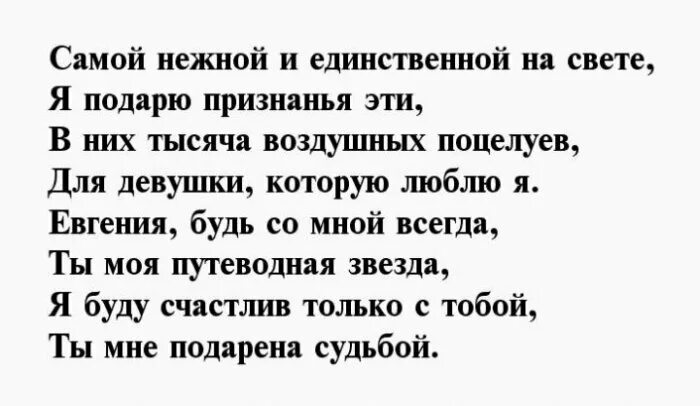 Самой нежной и единственной на свете,
Я подарю признанья эти,
В них тысяча воздушных поцелуев,
Для девушки, которую люблю я.
Евгения, будь со мной всегда,
Ты моя путеводная звезда,
Я буду счастлив только с тобой,
Ты мне подарена судьбой.